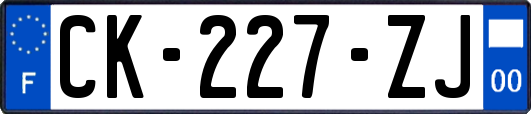 F

CK-227-ZJ

00